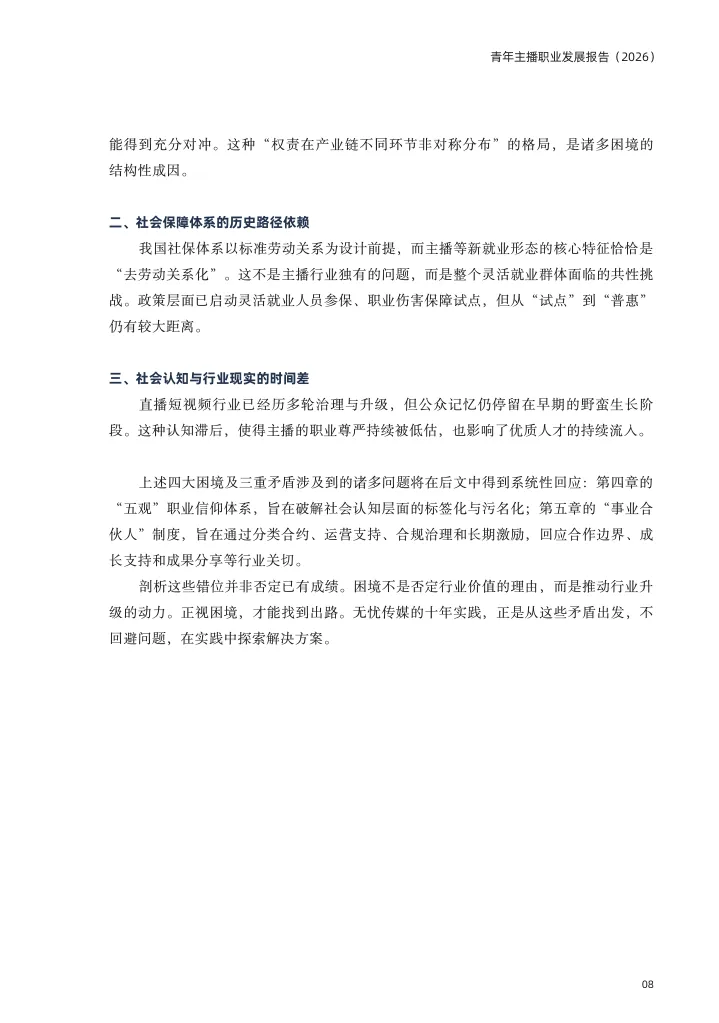 青年主播职业发展报告（2026）

能得到充分对冲。这种“权责在产业链不同环节非对称分布”的格局，是诸多困境的结构性成因。

二、社会保障体系的历史路径依赖

我国社保体系以标准劳动关系为设计前提，而主播等新就业形态的核心特征恰恰是“去劳动关系化”。这不是主播行业独有的问题，而是整个灵活就业群体面临的共性挑战。政策层面已启动灵活就业人员参保、职业伤害保障试点，但从“试点”到“普惠”仍有较大距离。

三、社会认知与行业现实的时间差

直播短视频行业已经历多轮治理与升级，但公众记忆仍停留在早期的野蛮生长阶段。这种认知滞后，使得主播的职业尊严持续被低估，也影响了优质人才的持续流入。

上述四大困境及三重矛盾涉及到的诸多问题将在后文中得到系统性回应：第四章的“五观”职业信仰体系，旨在破解社会认知层面的标签化与污名化；第五章的“事业合伙人”制度，旨在通过分类合约、运营支持、合规治理和长期激励，回应合作边界、成长支持和成果分享等行业关切。

剖析这些错位并非否定已有成绩。困境不是否定行业价值的理由，而是推动行业升级的动力。正视困境，才能找到出路。无忧传媒的十年实践，正是从这些矛盾出发，不回避问题，在实践中探索解决方案。

08